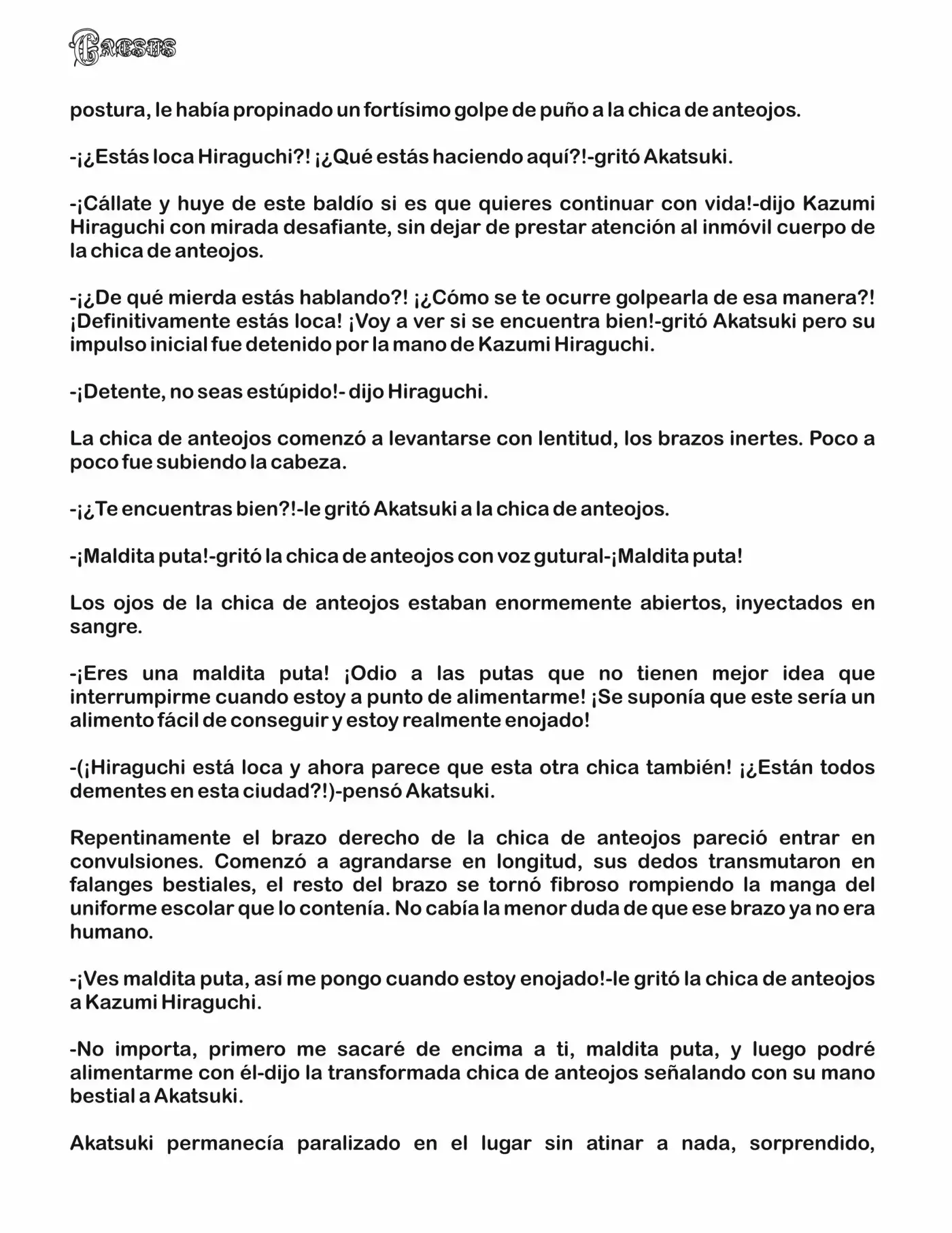 Caesus

postura, le había propinado un fortísimo golpe de puño a la chica de anteojos.

-¡¿Estás loca Hiraguchi?! ¡¿Qué estás haciendo aquí?!-gritó Akatsuki.

-¡Cállate y huye de este baldío si es que quieres continuar con vida!-dijo Kazumi Hiraguchi con mirada desafiante, sin dejar de prestar atención al inmóvil cuerpo de la chica de anteojos.

-¡¿De qué mierda estás hablando?! ¡¿Cómo se te ocurre golpearla de esa manera?! ¡Definitivamente estás loca! ¡Voy a ver si se encuentra bien!-gritó Akatsuki pero su impulso inicial fue detenido por la mano de Kazumi Hiraguchi.

-¡Detente, no seas estúpido!- dijo Hiraguchi.

La chica de anteojos comenzó a levantarse con lentitud, los brazos inertes. Poco a poco fue subiendo la cabeza.

-¡¿Te encuentras bien?!-le gritó Akatsuki a la chica de anteojos.

-¡Maldita puta!-gritó la chica de anteojos con voz gutural-¡Maldita puta!

Los ojos de la chica de anteojos estaban enormemente abiertos, inyectados en sangre.

-¡Eres una maldita puta! ¡Odio a las putas que no tienen mejor idea que interrumpirme cuando estoy a punto de alimentarme! ¡Se suponía que este sería un alimento fácil de conseguir y estoy realmente enojado!

-(¡Hiraguchi está loca y ahora parece que esta otra chica también! ¡¿Están todos dementes en esta ciudad?!)-pensó Akatsuki.

Repentinamente el brazo derecho de la chica de anteojos pareció entrar en convulsiones. Comenzó a agrandarse en longitud, sus dedos transmutaron en falanges bestiales, el resto del brazo se tornó fibroso rompiendo la manga del uniforme escolar que lo contenía. No cabía la menor duda de que ese brazo ya no era humano.

-¡Ves maldita puta, así me pongo cuando estoy enojado!-le gritó la chica de anteojos a Kazumi Hiraguchi.

-No importa, primero me sacaré de encima a ti, maldita puta, y luego podré alimentarme con él-dijo la transformada chica de anteojos señalando con su mano bestial a Akatsuki.

Akatsuki permanecía paralizado en el lugar sin atinar a nada, sorprendido,